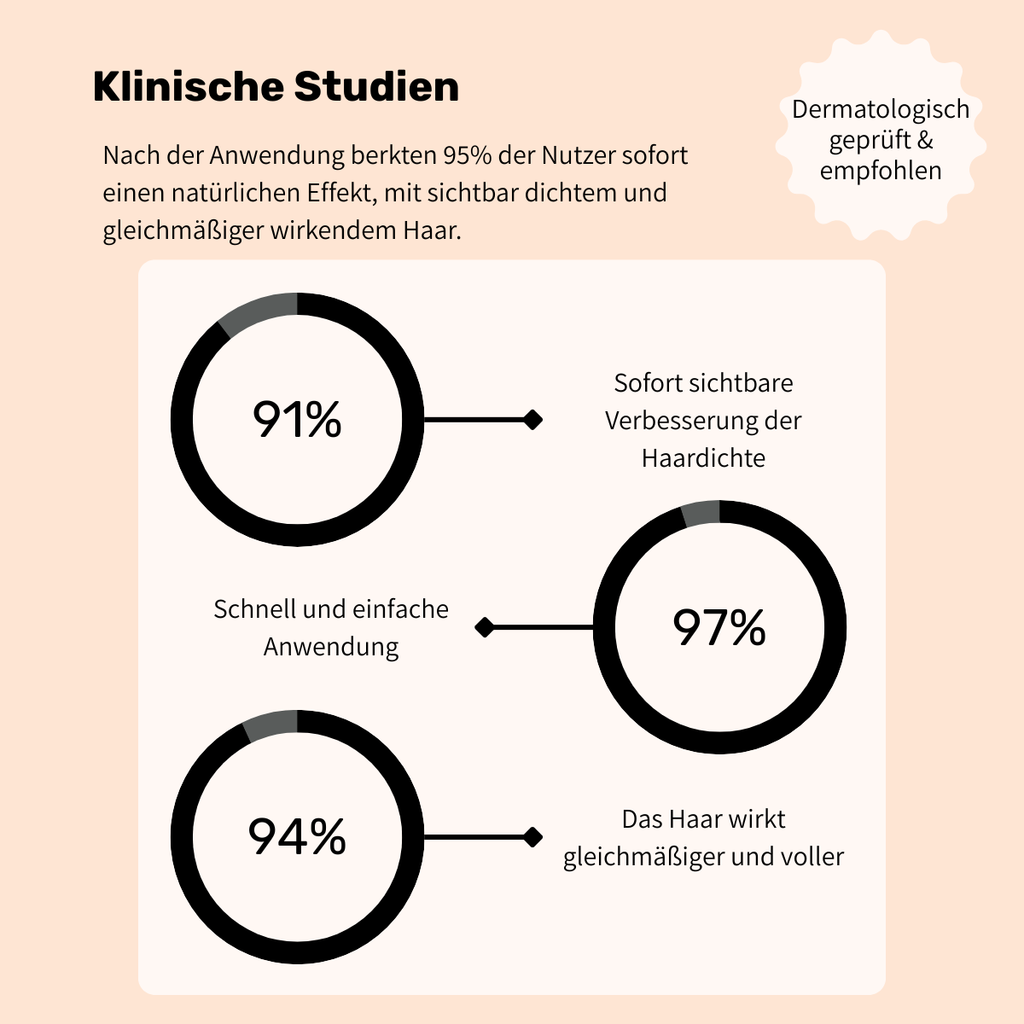 Klinische Studien

Dermatologisch geprüft & empfohlen

Nach der Anwendung berkten 95% der Nutzer sofort einen natürlichen Effekt, mit sichtbar dichtem und gleichmäßiger wirkendem Haar.

91%

Sofort sichtbare Verbesserung der Haardichte

Schnell und einfache Anwendung

97%

94%

Das Haar wirkt gleichmäßiger und voller